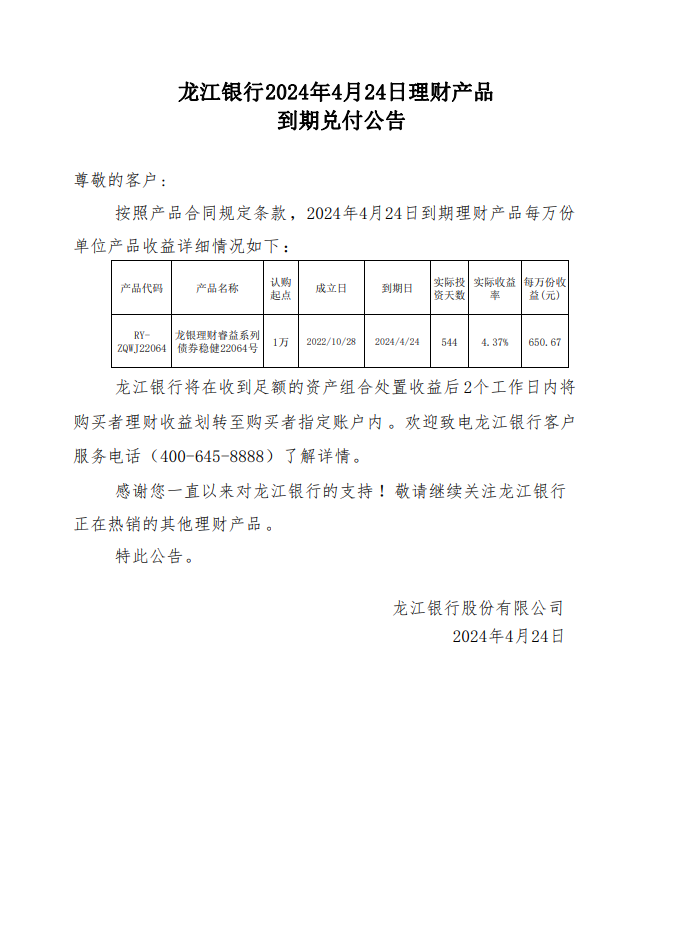 龙江银行2024年4月24日理财产品
到期兑付公告

尊敬的客户：

按照产品合同规定条款，2024年4月24日到期理财产品每万份单位产品收益详细情况如下：

| 产品代码 | 产品名称 | 认购起点 | 成立日 | 到期日 | 实际投资天数 | 实际收益率 | 每万份收益(元) |
|---|---|---|---|---|---|---|---|
| RY-ZQWJ22064 | 龙银理财睿益系列债券稳健22064号 | 1万 | 2022/10/28 | 2024/4/24 | 544 | 4.37% | 650.67 |

龙江银行将在收到足额的资产组合处置收益后2个工作日内将购买者理财收益划转至购买者指定账户内。欢迎致电龙江银行客户服务电话（400-645-8888）了解详情。

感谢您一直以来对龙江银行的支持！敬请继续关注龙江银行正在热销的其他理财产品。

特此公告。

龙江银行股份有限公司
2024年4月24日